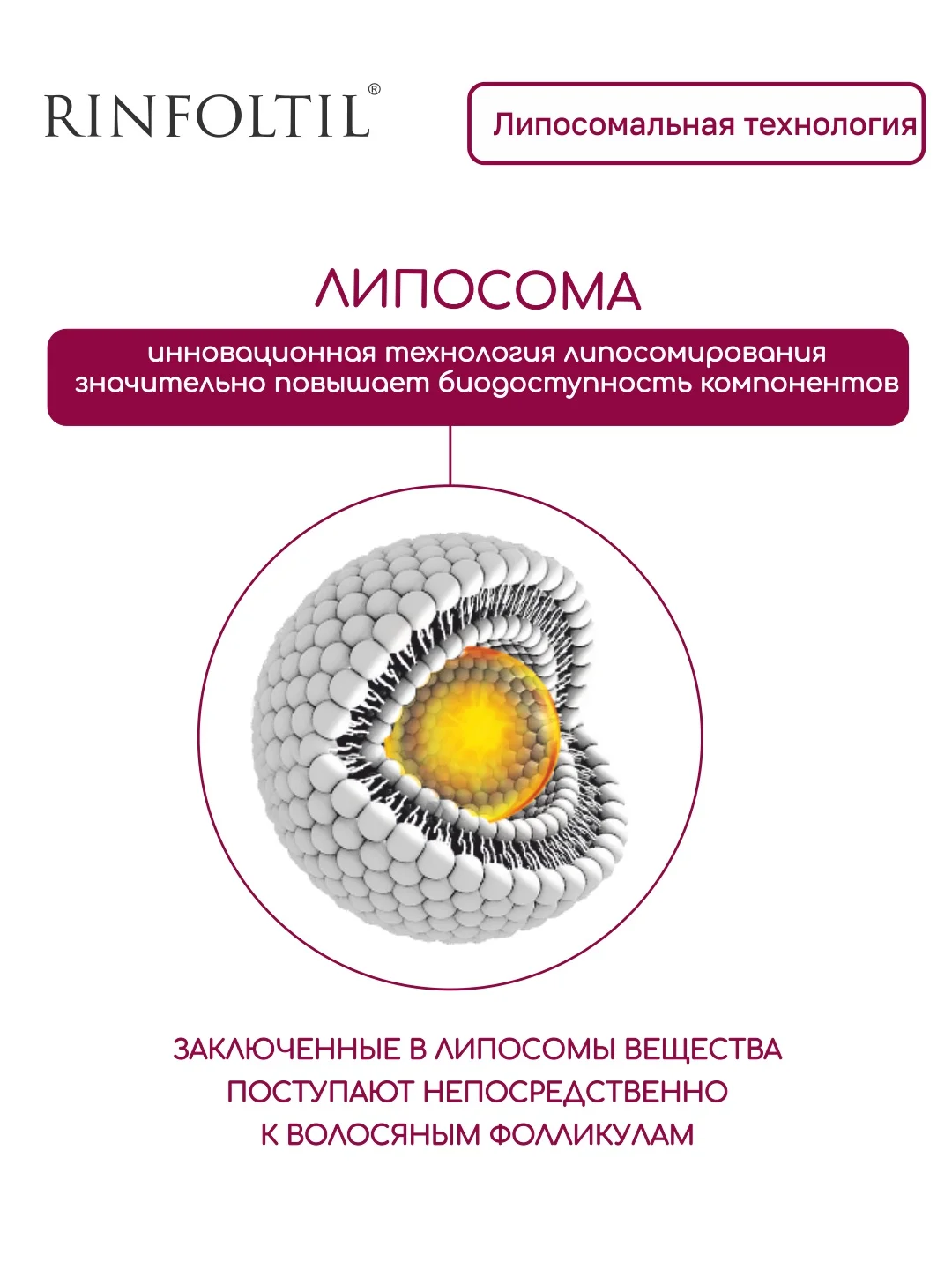 RINFOLTIL®

Липосомальная технология

ЛИПОСОМА

инновационная технология липосомирования значительно повышает биодоступность компонентов

ЗАКЛЮЧЕННЫЕ В ЛИПОСОМЫ ВЕЩЕСТВА ПОСТУПАЮТ НЕПОСРЕДСТВЕННО К ВОЛОСЯНЫМ ФОЛЛИКУЛАМ